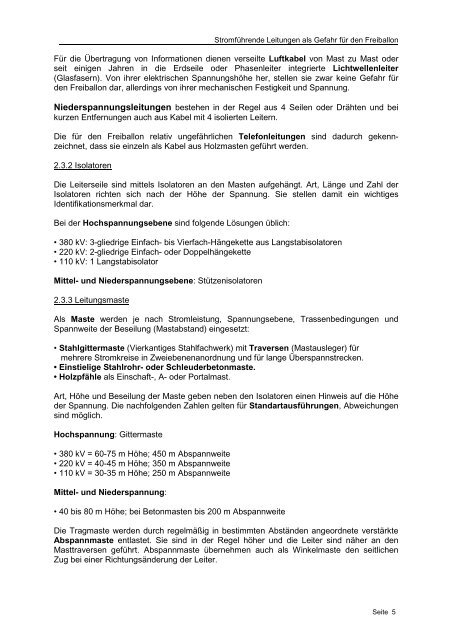 Stromführende Leitungen als Gefahr für den Freiballon

Für die Übertragung von Informationen dienen verseilte Luftkabel von Mast zu Mast oder seit einigen Jahren in die Erdseile oder Phasenleiter integrierte Lichtwellenleiter (Glasfasern). Von ihrer elektrischen Spannungshöhe her, stellen sie zwar keine Gefahr für den Freiballon dar, allerdings von ihrer mechanischen Festigkeit und Spannung.

Niederspannungsleitungen bestehen in der Regel aus 4 Seilen oder Drähten und bei kurzen Entfernungen auch aus Kabel mit 4 isolierten Leitern.

Die für den Freiballon relativ ungefährlichen Telefonleitungen sind dadurch gekennzeichnet, dass sie einzeln als Kabel aus Holzmasten geführt werden.

2.3.2 Isolatoren

Die Leiterseile sind mittels Isolatoren an den Masten aufgehängt. Art, Länge und Zahl der Isolatoren richten sich nach der Höhe der Spannung. Sie stellen damit ein wichtiges Identifikationsmerkmal dar.

Bei der Hochspannungsebene sind folgende Lösungen üblich:

• 380 kV: 3-gliedrige Einfach- bis Vierfach-Hängekette aus Langstabisolatoren
• 220 kV: 2-gliedrige Einfach- oder Doppelhängekette
• 110 kV: 1 Langstabisolator

Mittel- und Niederspannungsebene: Stützenisolatoren

2.3.3 Leitungsmaste

Als Maste werden je nach Stromleistung, Spannungsebene, Trassenbedingungen und Spannweite der Beseilung (Mastabstand) eingesetzt:

• Stahlgittermaste (Vierkantiges Stahlfachwerk) mit Traversen (Mastausleger) für mehrere Stromkreise in Zweiebenenanordnung und für lange Überspannstrecken.
• Einstielige Stahlrohr- oder Schleuderbetonmaste.
• Holzpfähle als Einschaft-, A- oder Portalmast.

Art, Höhe und Beseilung der Maste geben neben den Isolatoren einen Hinweis auf die Höhe der Spannung. Die nachfolgenden Zahlen gelten für Standartausführungen, Abweichungen sind möglich.

Hochspannung: Gittermaste

• 380 kV = 60-75 m Höhe; 450 m Abspannweite
• 220 kV = 40-45 m Höhe; 350 m Abspannweite
• 110 kV = 30-35 m Höhe; 250 m Abspannweite

Mittel- und Niederspannung:

• 40 bis 80 m Höhe; bei Betonmasten bis 200 m Abspannweite

Die Tragmaste werden durch regelmäßig in bestimmten Abständen angeordnete verstärkte Abspannmaste entlastet. Sie sind in der Regel höher und die Leiter sind näher an den Masttraversen geführt. Abspannmaste übernehmen auch als Winkelmaste den seitlichen Zug bei einer Richtungsänderung der Leiter.

Seite 5